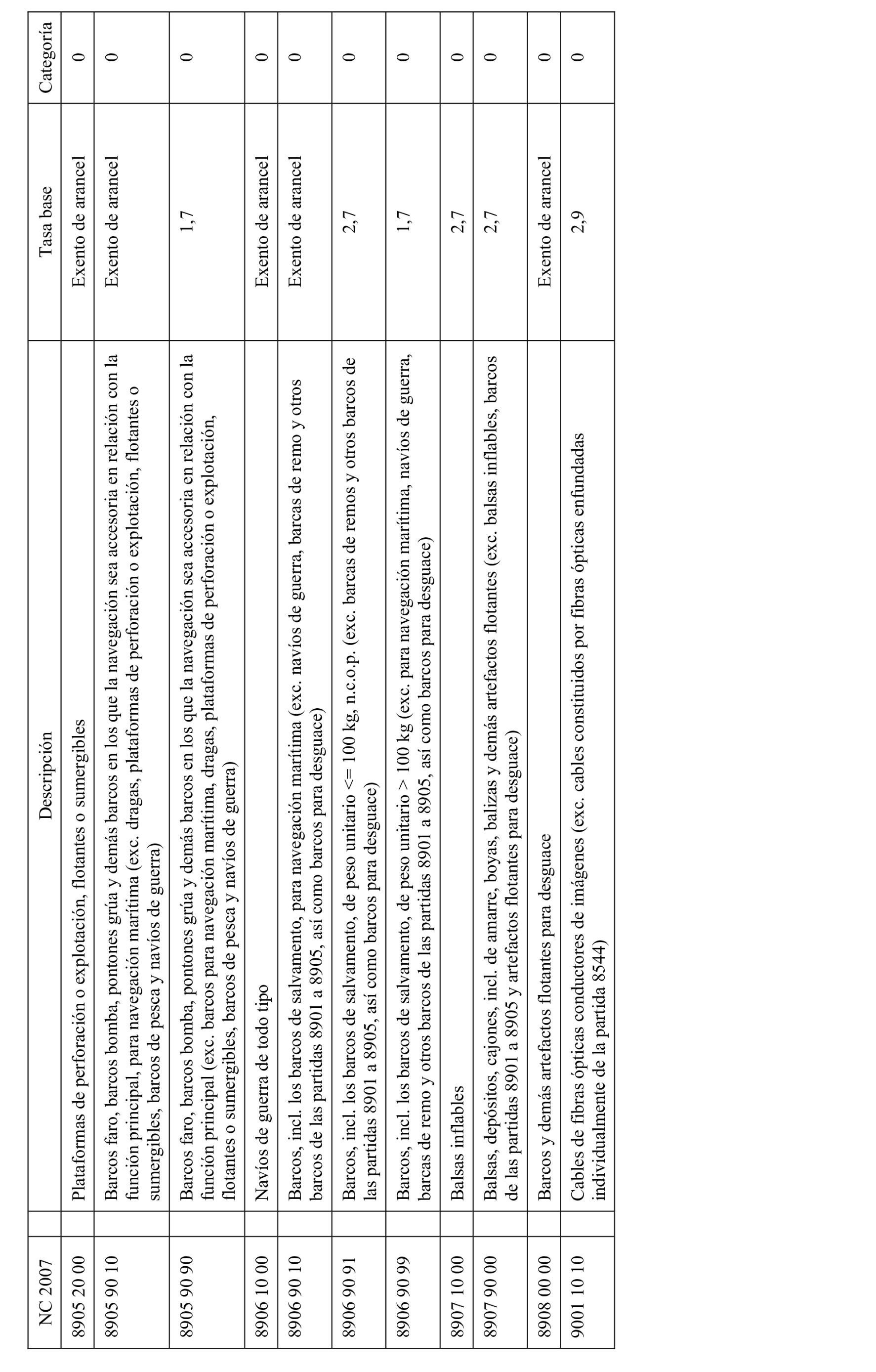 | NC 2007 | Descripción | Tasa base | Categoría |
|---|---|---|---|
| 8905 20 00 | Plataformas de perforación o explotación, flotantes o sumergibles | Exento de arancel | 0 |
| 8905 90 10 | Barcos faro, barcos bomba, pontones grúa y demás barcos en los que la navegación sea accesoria en relación con la función principal, para navegación marítima (exc. dragas, plataformas de perforación o explotación, flotantes o sumergibles, barcos de pesca y navíos de guerra) | Exento de arancel | 0 |
| 8905 90 90 | Barcos faro, barcos bomba, pontones grúa y demás barcos en los que la navegación sea accesoria en relación con la función principal (exc. barcos para navegación marítima, dragas, plataformas de perforación o explotación, flotantes o sumergibles, barcos de pesca y navíos de guerra) | 1,7 | 0 |
| 8906 10 00 | Navíos de guerra de todo tipo | Exento de arancel | 0 |
| 8906 90 10 | Barcos, incl. los barcos de salvamento, para navegación marítima (exc. navíos de guerra, barcas de remo y otros barcos de las partidas 8901 a 8905, así como barcos para desguace) | Exento de arancel | 0 |
| 8906 90 91 | Barcos, incl. los barcos de salvamento, de peso unitario <= 100 kg, n.c.o.p. (exc. barcas de remos y otros barcos de las partidas 8901 a 8905, así como barcos para desguace) | 2,7 | 0 |
| 8906 90 99 | Barcos, incl. los barcos de salvamento, de peso unitario > 100 kg (exc. para navegación marítima, navíos de guerra, barcas de remo y otros barcos de las partidas 8901 a 8905, así como barcos para desguace) | 1,7 | 0 |
| 8907 10 00 | Balsas inflables | 2,7 | 0 |
| 8907 90 00 | Balsas, depósitos, cajones, incl. de amarre, boyas, balizas y demás artefactos flotantes (exc. balsas inflables, barcos de las partidas 8901 a 8905 y artefactos flotantes para desguace) | 2,7 | 0 |
| 8908 00 00 | Barcos y demás artefactos flotantes para desguace | Exento de arancel | 0 |
| 9001 10 10 | Cables de fibras ópticas conductores de imágenes (exc. cables constituidos por fibras ópticas enfundadas individualmente de la partida 8544) | 2,9 | 0 |